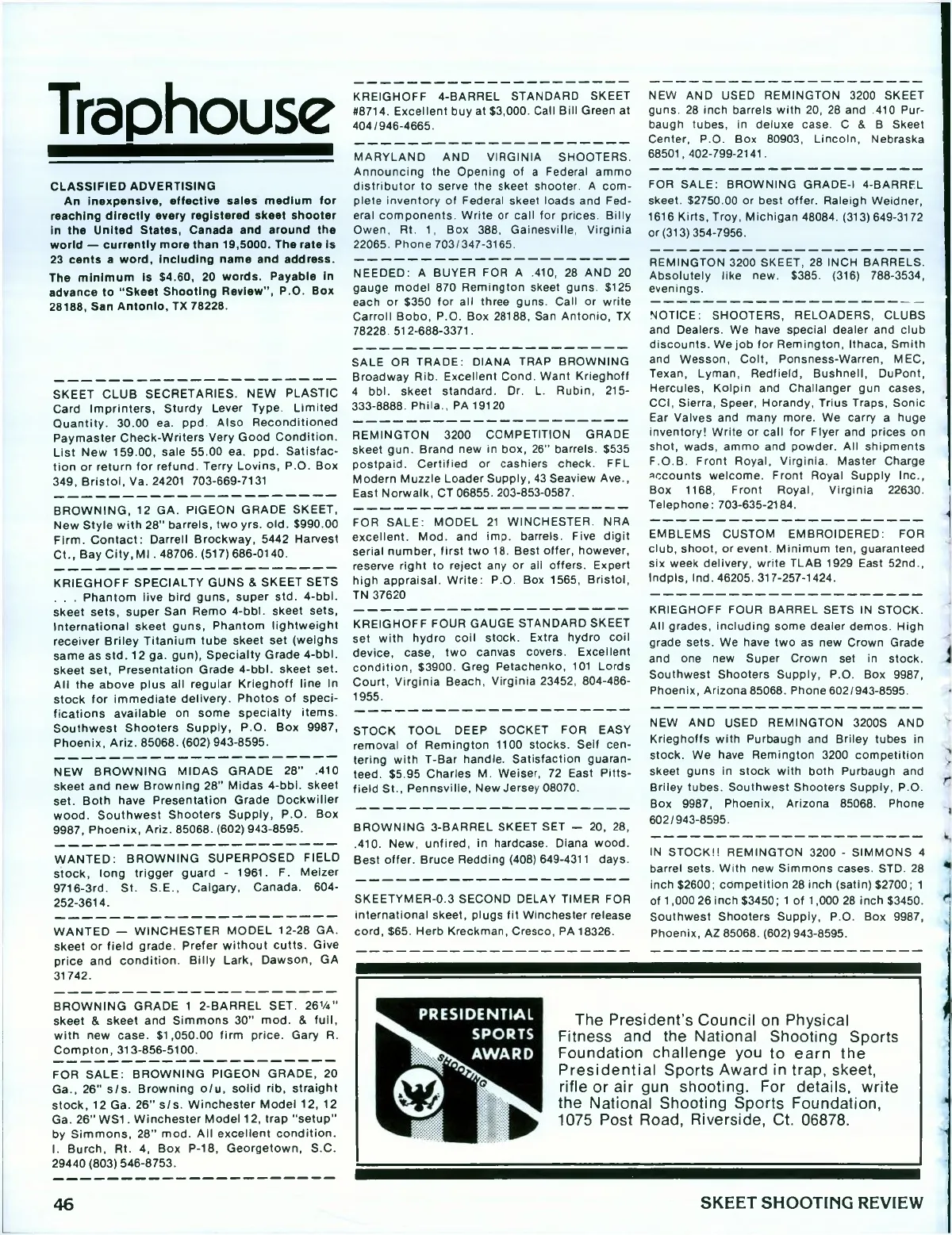 Traphouse

CLASSIFIED ADVERTISING

An inexpensive, effective sales medium for reaching directly every registered skeet shooter in the United States, Canada and around the world — currently more than 19,5000. The rate is 23 cents a word, including name and address. The minimum is $4.60, 20 words. Payable in advance to "Skeet Shooting Review", P.O. Box 28188, San Antonio, TX 78228.

SKEET CLUB SECRETARIES. NEW PLASTIC Card Imprinters, Sturdy Lever Type. Limited Quantity. 30.00 ea. ppd. Also Reconditioned Paymaster Check-Writers Very Good Condition. List New 159.00, sale 55.00 ea. ppd. Satisfaction or return for refund. Terry Lovins, P.O. Box 349, Bristol, Va. 24201 703-669-7131

BROWNING, 12 GA. PIGEON GRADE SKEET, New Style with 28" barrels, two yrs. old. $990.00 Firm. Contact: Darrell Brockway, 5442 Harvest Ct., Bay City, MI. 48706. (517) 686-0140.

KRIEGHOFF SPECIALTY GUNS & SKEET SETS . . . Phantom live bird guns, super std. 4-bbl. skeet sets, super San Remo 4-bbl. skeet sets, International skeet guns, Phantom lightweight receiver Briley Titanium tube skeet set (weighs same as std. 12 ga. gun), Specialty Grade 4-bbl. skeet set, Presentation Grade 4-bbl. skeet set. All the above plus all regular Krieghoff line in stock for immediate delivery. Photos of specifications available on some specialty items. Southwest Shooters Supply, P.O. Box 9987, Phoenix, Ariz. 85068. (602) 943-8595.

NEW BROWNING MIDAS GRADE 28" .410 skeet and new Browning 28" Midas 4-bbl. skeet set. Both have Presentation Grade Dockwiller wood. Southwest Shooters Supply, P.O. Box 9987, Phoenix, Ariz. 85068. (602) 943-8595.

WANTED: BROWNING SUPERPOSED FIELD stock, long trigger guard - 1961. F. Melzer 9716-3rd. St. S.E., Calgary, Canada. 604-252-3614.

WANTED — WINCHESTER MODEL 12-28 GA. skeet or field grade. Prefer without cutts. Give price and condition. Billy Lark, Dawson, GA 31742.

BROWNING GRADE 1 2-BARREL SET. 26¼" skeet & skeet and Simmons 30" mod. & full, with new case. $1,050.00 firm price. Gary R. Compton, 313-856-5100.

FOR SALE: BROWNING PIGEON GRADE, 20 Ga., 26" s/s. Browning o/u, solid rib, straight stock, 12 Ga. 26" s/s. Winchester Model 12, 12 Ga. 26" WS1. Winchester Model 12, trap "setup" by Simmons, 28" mod. All excellent condition. I. Burch, Rt. 4, Box P-18, Georgetown, S.C. 29440 (803) 546-8753.

KREIGHOFF 4-BARREL STANDARD SKEET #8714. Excellent buy at $3,000. Call Bill Green at 404/946-4665.

MARYLAND AND VIRGINIA SHOOTERS. Announcing the Opening of a Federal ammo distributor to serve the skeet shooter. A complete inventory of Federal skeet loads and Federal components. Write or call for prices. Billy Owen, Rt. 1, Box 388, Gainesville, Virginia 22065. Phone 703/347-3165.

NEEDED: A BUYER FOR A .410, 28 AND 20 gauge model 870 Remington skeet guns. $125 each or $350 for all three guns. Call or write Carroll Bobo, P.O. Box 28188, San Antonio, TX 78228. 512-688-3371.

SALE OR TRADE: DIANA TRAP BROWNING Broadway Rib. Excellent Cond. Want Krieghoff 4 bbl. skeet standard. Dr. L. Rubin, 215-333-8888. Phila., PA 19120

REMINGTON 3200 COMPETITION GRADE skeet gun. Brand new in box, 26" barrels. $535 postpaid. Certified or cashiers check. FFL Modern Muzzle Loader Supply, 43 Seaview Ave., East Norwalk, CT 06855. 203-853-0587.

FOR SALE: MODEL 21 WINCHESTER. NRA excellent. Mod. and imp. barrels. Five digit serial number, first two 18. Best offer, however, reserve right to reject any or all offers. Expert high appraisal. Write: P.O. Box 1565, Bristol, TN 37620

KREIGHOFF FOUR GAUGE STANDARD SKEET set with hydro coil stock. Extra hydro coil device, case, two canvas covers. Excellent condition, $3900. Greg Petachenko, 101 Lords Court, Virginia Beach, Virginia 23452, 804-486-1955.

STOCK TOOL DEEP SOCKET FOR EASY removal of Remington 1100 stocks. Self centering with T-Bar handle. Satisfaction guaranteed. $5.95 Charles M. Weiser, 72 East Pittsfield St., Pennsville, New Jersey 08070.

BROWNING 3-BARREL SKEET SET — 20, 28, .410. New, unfired, in hardcase. Diana wood. Best offer. Bruce Redding (408) 649-4311 days.

SKEETYMER-0.3 SECOND DELAY TIMER FOR international skeet, plugs fit Winchester release cord, $65. Herb Kreckman, Cresco, PA 18326.

NEW AND USED REMINGTON 3200 SKEET guns. 28 inch barrels with 20, 28 and .410 Purbaugh tubes, in deluxe case. C & B Skeet Center, P.O. Box 80903, Lincoln, Nebraska 68501, 402-799-2141.

FOR SALE: BROWNING GRADE-I 4-BARREL skeet. $2750.00 or best offer. Raleigh Weidner, 1616 Kirts, Troy, Michigan 48084. (313) 649-3172 or (313) 354-7956.

REMINGTON 3200 SKEET, 28 INCH BARRELS. Absolutely like new. $385. (316) 788-3534, evenings.

NOTICE: SHOOTERS, RELOADERS, CLUBS and Dealers. We have special dealer and club discounts. We job for Remington, Ithaca, Smith and Wesson, Colt, Ponsness-Warren, MEC, Texan, Lyman, Redfield, Bushnell, DuPont, Hercules, Kolpin and Challanger gun cases, CCI, Sierra, Speer, Horandy, Trius Traps, Sonic Ear Valves and many more. We carry a huge inventory! Write or call for Flyer and prices on shot, wads, ammo and powder. All shipments F.O.B. Front Royal, Virginia. Master Charge accounts welcome. Front Royal Supply Inc., Box 1168, Front Royal, Virginia 22630. Telephone: 703-635-2184.

EMBLEMS CUSTOM EMBROIDERED: FOR club, shoot, or event. Minimum ten, guaranteed six week delivery, write TLAB 1929 East 52nd., Indpls, Ind. 46205. 317-257-1424.

KRIEGHOFF FOUR BARREL SETS IN STOCK. All grades, including some dealer demos. High grade sets. We have two as new Crown Grade and one new Super Crown set in stock. Southwest Shooters Supply, P.O. Box 9987, Phoenix, Arizona 85068. Phone 602/943-8595.

NEW AND USED REMINGTON 3200S AND Krieghoffs with Purbaugh and Briley tubes in stock. We have Remington 3200 competition skeet guns in stock with both Purbaugh and Briley tubes. Southwest Shooters Supply, P.O. Box 9987, Phoenix, Arizona 85068. Phone 602/943-8595.

IN STOCK!! REMINGTON 3200 - SIMMONS 4 barrel sets. With new Simmons cases. STD. 28 inch $2600; competition 28 inch (satin) $2700; 1 of 1,000 26 inch $3450; 1 of 1,000 28 inch $3450. Southwest Shooters Supply, P.O. Box 9987, Phoenix, AZ 85068. (602) 943-8595.

PRESIDENTIAL SPORTS AWARD
SHOOTING

The President's Council on Physical Fitness and the National Shooting Sports Foundation challenge you to earn the Presidential Sports Award in trap, skeet, rifle or air gun shooting. For details, write the National Shooting Sports Foundation, 1075 Post Road, Riverside, Ct. 06878.

46

SKEET SHOOTING REVIEW